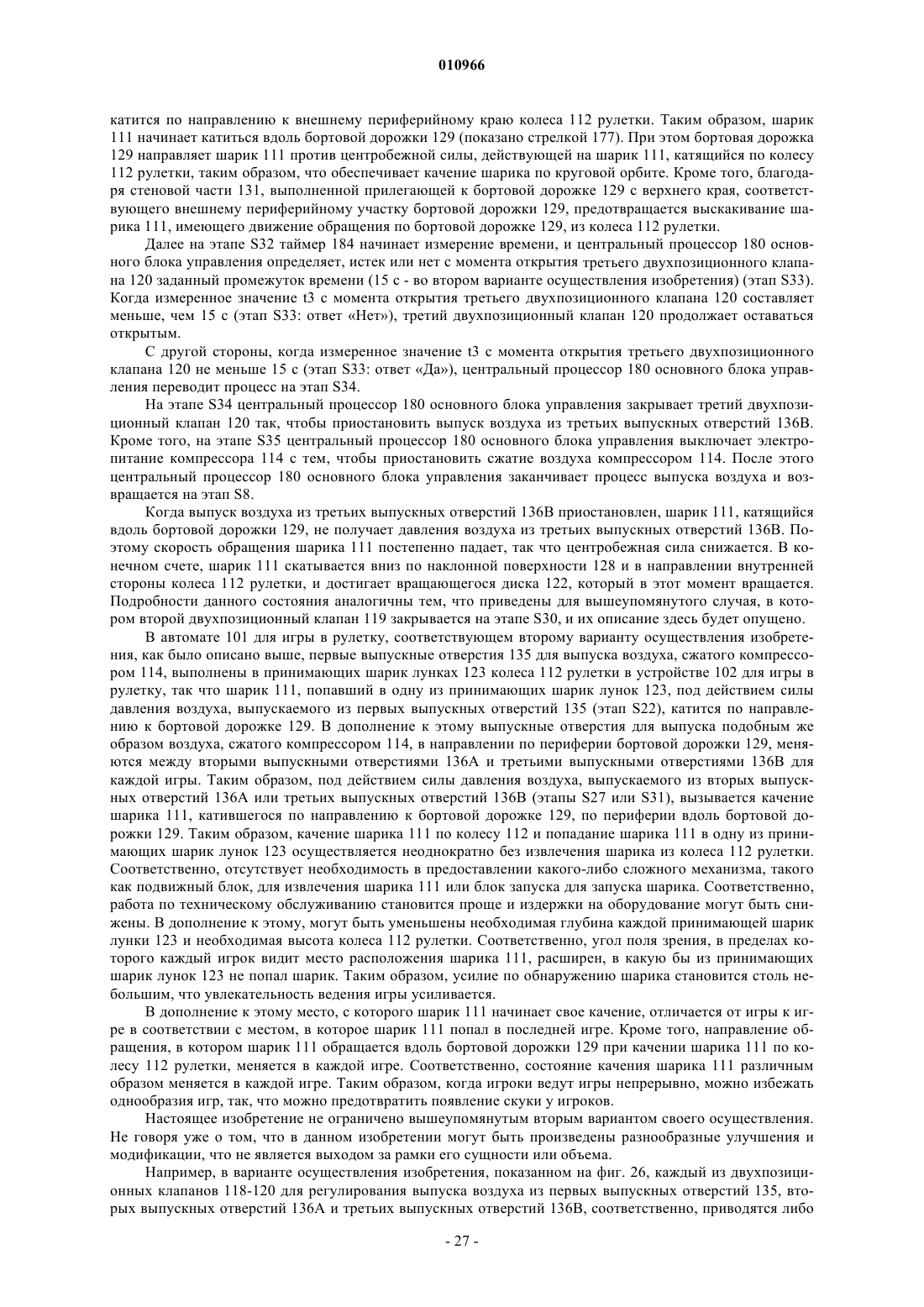 010966

катится по направлению к внешнему периферийному краю колеса 112 рулетки. Таким образом, шарик 111 начинает катиться вдоль бортовой дорожки 129 (показано стрелкой 177). При этом бортовая дорожка 129 направляет шарик 111 против центробежной силы, действующей на шарик 111, катящийся по колесу 112 рулетки, таким образом, что обеспечивает качение шарика по круговой орбите. Кроме того, благодаря стеновой части 131, выполненной прилегающей к бортовой дорожке 129 с верхнего края, соответствующего внешнему периферийному участку бортовой дорожки 129, предотвращается выскакивание шарика 111, имеющего движение обращения по бортовой дорожке 129, из колеса 112 рулетки.

Далее на этапе S32 таймер 184 начинает измерение времени, и центральный процессор 180 основного блока управления определяет, истек или нет с момента открытия третьего двухпозиционного клапана 120 заданный промежуток времени (15 с - во втором варианте осуществления изобретения) (этап S33). Когда измеренное значение t3 с момента открытия третьего двухпозиционного клапана 120 составляет меньше, чем 15 с (этап S33: ответ «Нет»), третий двухпозиционный клапан 120 продолжает оставаться открытым.

С другой стороны, когда измеренное значение t3 с момента открытия третьего двухпозиционного клапана 120 не меньше 15 с (этап S33: ответ «Да»), центральный процессор 180 основного блока управления переводит процесс на этап S34.

На этапе S34 центральный процессор 180 основного блока управления закрывает третий двухпозиционный клапан 120 так, чтобы приостановить выпуск воздуха из третьих выпускных отверстий 136B. Кроме того, на этапе S35 центральный процессор 180 основного блока управления выключает электропитание компрессора 114 с тем, чтобы приостановить сжатие воздуха компрессором 114. После этого центральный процессор 180 основного блока управления заканчивает процесс выпуска воздуха и возвращается на этап S8.

Когда выпуск воздуха из третьих выпускных отверстий 136B приостановлен, шарик 111, катящийся вдоль бортовой дорожки 129, не получает давления воздуха из третьих выпускных отверстий 136B. Поэтому скорость обращения шарика 111 постепенно падает, так что центробежная сила снижается. В конечном счете, шарик 111 скатывается вниз по наклонной поверхности 128 и в направлении внутренней стороны колеса 112 рулетки, и достигает вращающегося диска 122, который в этот момент вращается. Подробности данного состояния аналогичны тем, что приведены для вышеупомянутого случая, в котором второй двухпозиционный клапан 119 закрывается на этапе S30, и их описание здесь будет опущено.

В автомате 101 для игры в рулетку, соответствующем второму варианту осуществления изобретения, как было описано выше, первые выпускные отверстия 135 для выпуска воздуха, сжатого компрессором 114, выполнены в принимающих шарик лунках 123 колеса 112 рулетки в устройстве 102 для игры в рулетку, так что шарик 111, попавший в одну из принимающих шарик лунок 123, под действием силы давления воздуха, выпускаемого из первых выпускных отверстий 135 (этап S22), катится по направлению к бортовой дорожке 129. В дополнение к этому выпускные отверстия для выпуска подобным же образом воздуха, сжатого компрессором 114, в направлении по периферии бортовой дорожки 129, меняются между вторыми выпускными отверстиями 136A и третьими выпускными отверстиями 136B для каждой игры. Таким образом, под действием силы давления воздуха, выпускаемого из вторых выпускных отверстий 136A или третьих выпускных отверстий 136B (этапы S27 или S31), вызывается качение шарика 111, катившегося по направлению к бортовой дорожке 129, по периферии вдоль бортовой дорожки 129. Таким образом, качение шарика 111 по колесу 112 и попадание шарика 111 в одну из принимающих шарик лунок 123 осуществляется неоднократно без извлечения шарика из колеса 112 рулетки. Соответственно, отсутствует необходимость в предоставлении какого-либо сложного механизма, такого как подвижный блок, для извлечения шарика 111 или блок запуска для запуска шарика. Соответственно, работа по техническому обслуживанию становится проще и издержки на оборудование могут быть снижены. В дополнение к этому, могут быть уменьшены необходимая глубина каждой принимающей шарик лунки 123 и необходимая высота колеса 112 рулетки. Соответственно, угол поля зрения, в пределах которого каждый игрок видит место расположения шарика 111, расширен, в какую бы из принимающих шарик лунок 123 не попал шарик. Таким образом, усилие по обнаружению шарика становится столь небольшим, что увлекательность ведения игры усиливается.

В дополнение к этому место, с которого шарик 111 начинает свое качение, отличается от игры к игре в соответствии с местом, в которое шарик 111 попал в последней игре. Кроме того, направление обращения, в котором шарик 111 обращается вдоль бортовой дорожки 129 при качении шарика 111 по колесу 112 рулетки, меняется в каждой игре. Соответственно, состояние качения шарика 111 различным образом меняется в каждой игре. Таким образом, когда игроки ведут игры непрерывно, можно избежать однообразия игр, так, что можно предотвратить появление скуки у игроков.

Настоящее изобретение не ограничено вышеупомянутым вторым вариантом своего осуществления. Не говоря уже о том, что в данном изобретении могут быть произведены разнообразные улучшения и модификации, что не является выходом за рамки его сущности или объема.

Например, в варианте осуществления изобретения, показанном на фиг. 26, каждый из двухпозиционных клапанов 118-120 для регулирования выпуска воздуха из первых выпускных отверстий 135, вторых выпускных отверстий 136A и третьих выпускных отверстий 136B, соответственно, приводятся либо

- 27 -